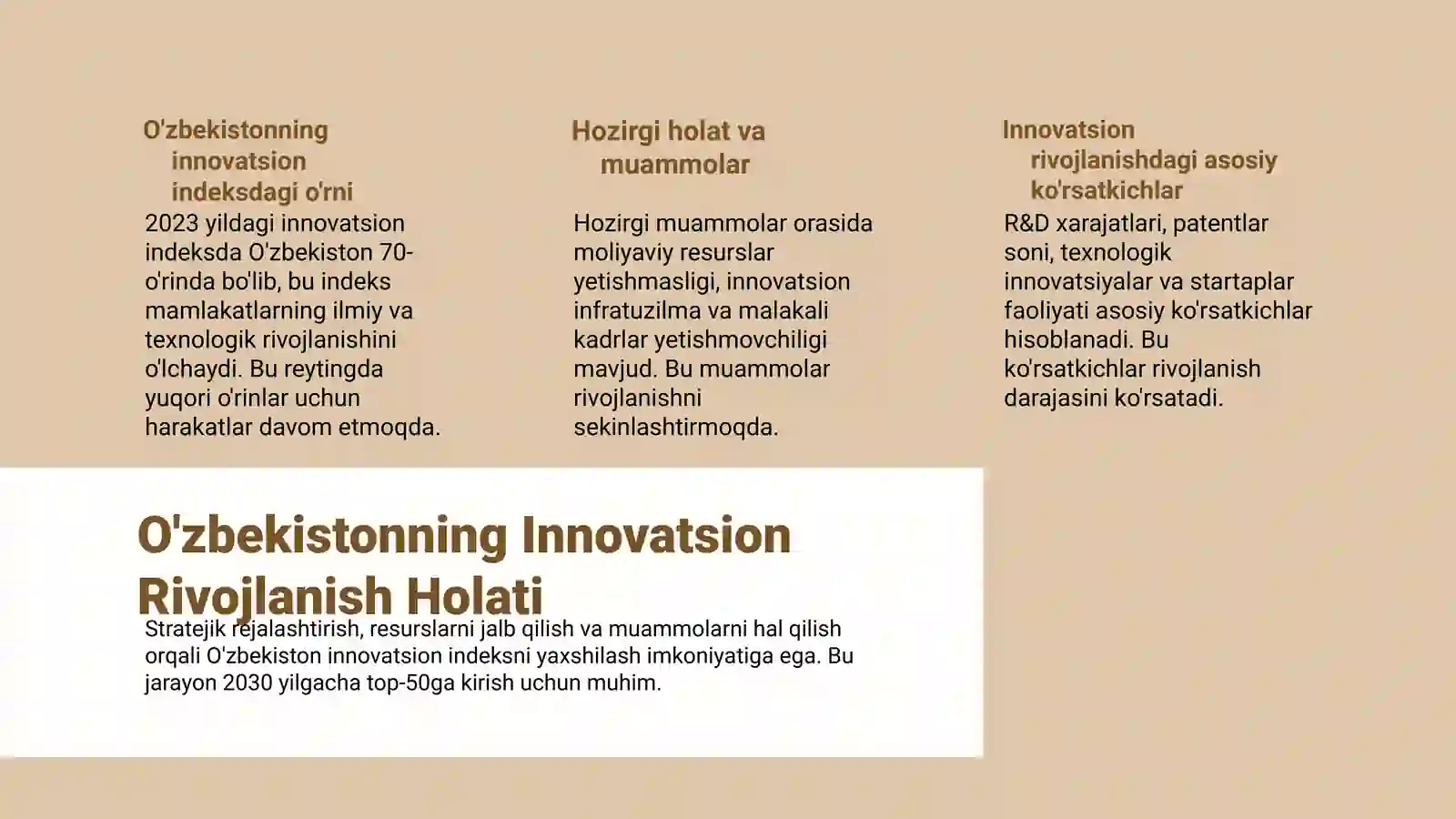 O'zbekistonning innovatsion indeksdagi o'rni

2023 yildagi innovatsion indeksda O'zbekiston 70-o'rinda bo'lib, bu indeks mamlakatlarning ilmiy va texnologik rivojlanishini o'lchaydi. Bu reytingda yuqori o'rinlar uchun harakatlar davom etmoqda.

Hozirgi holat va muammolar

Hozirgi muammolar orasida moliyaviy resurslar yetishmasligi, innovatsion infratuzilma va malakali kadrlar yetishmovchiligi mavjud. Bu muammolar rivojlanishni sekinlashtirmoqda.

Innovatsion rivojlanishdagi asosiy ko'rsatkichlar

R&D xarajatlari, patentlar soni, texnologik innovatsiyalar va startaplar faoliyati asosiy ko'rsatkichlar hisoblanadi. Bu ko'rsatkichlar rivojlanish darajasini ko'rsatadi.

O'zbekistonning Innovatsion Rivojlanish Holati

Stratejik rejalashtirish, resurslarni jalb qilish va muammolarni hal qilish orqali O'zbekiston innovatsion indeksni yaxshilash imkoniyatiga ega. Bu jarayon 2030 yilgacha top-50ga kirish uchun muhim.